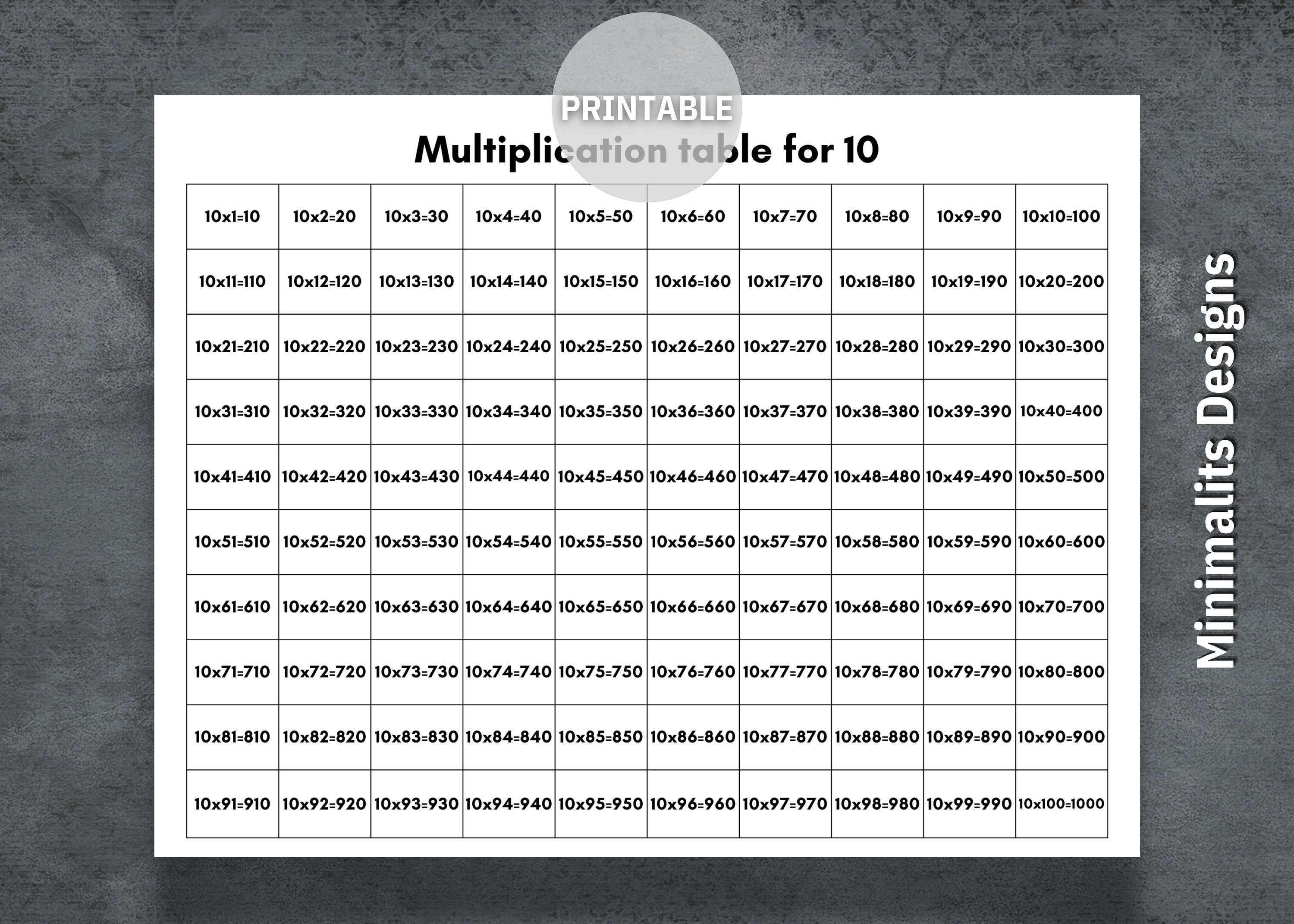 PRINTABLE

Multiplication table for 10

| 10x1=10 | 10x2=20 | 10x3=30 | 10x4=40 | 10x5=50 | 10x6=60 | 10x7=70 | 10x8=80 | 10x9=90 | 10x10=100 |
|---|---|---|---|---|---|---|---|---|---|
| 10x11=110 | 10x12=120 | 10x13=130 | 10x14=140 | 10x15=150 | 10x16=160 | 10x17=170 | 10x18=180 | 10x19=190 | 10x20=200 |
| 10x21=210 | 10x22=220 | 10x23=230 | 10x24=240 | 10x25=250 | 10x26=260 | 10x27=270 | 10x28=280 | 10x29=290 | 10x30=300 |
| 10x31=310 | 10x32=320 | 10x33=330 | 10x34=340 | 10x35=350 | 10x36=360 | 10x37=370 | 10x38=380 | 10x39=390 | 10x40=400 |
| 10x41=410 | 10x42=420 | 10x43=430 | 10x44=440 | 10x45=450 | 10x46=460 | 10x47=470 | 10x48=480 | 10x49=490 | 10x50=500 |
| 10x51=510 | 10x52=520 | 10x53=530 | 10x54=540 | 10x55=550 | 10x56=560 | 10x57=570 | 10x58=580 | 10x59=590 | 10x60=600 |
| 10x61=610 | 10x62=620 | 10x63=630 | 10x64=640 | 10x65=650 | 10x66=660 | 10x67=670 | 10x68=680 | 10x69=690 | 10x70=700 |
| 10x71=710 | 10x72=720 | 10x73=730 | 10x74=740 | 10x75=750 | 10x76=760 | 10x77=770 | 10x78=780 | 10x79=790 | 10x80=800 |
| 10x81=810 | 10x82=820 | 10x83=830 | 10x84=840 | 10x85=850 | 10x86=860 | 10x87=870 | 10x88=880 | 10x89=890 | 10x90=900 |
| 10x91=910 | 10x92=920 | 10x93=930 | 10x94=940 | 10x95=950 | 10x96=960 | 10x97=970 | 10x98=980 | 10x99=990 | 10x100=1000 |

Minimalits Designs